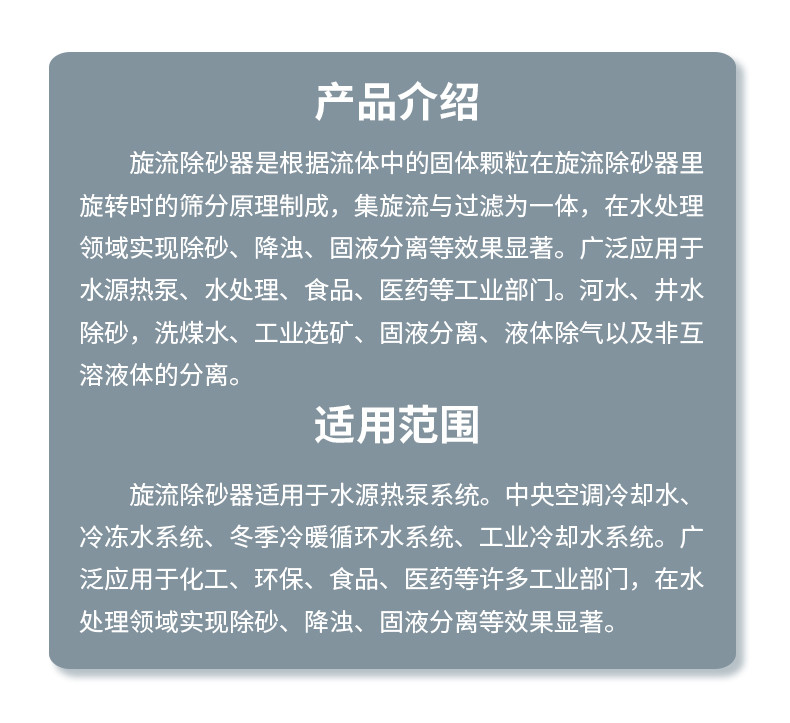 产品介绍

旋流除砂器是根据流体中的固体颗粒在旋流除砂器里旋转时的筛分原理制成，集旋流与过滤为一体，在水处理领域实现除砂、降浊、固液分离等效果显著。广泛应用于水源热泵、水处理、食品、医药等工业部门。河水、井水除砂，洗煤水、工业选矿、固液分离、液体除气以及非互溶液体的分离。

适用范围

旋流除砂器适用于水源热泵系统。中央空调冷却水、冷冻水系统、冬季冷暖循环水系统、工业冷却水系统。广泛应用于化工、环保、食品、医药等许多工业部门，在水处理领域实现除砂、降浊、固液分离等效果显著。